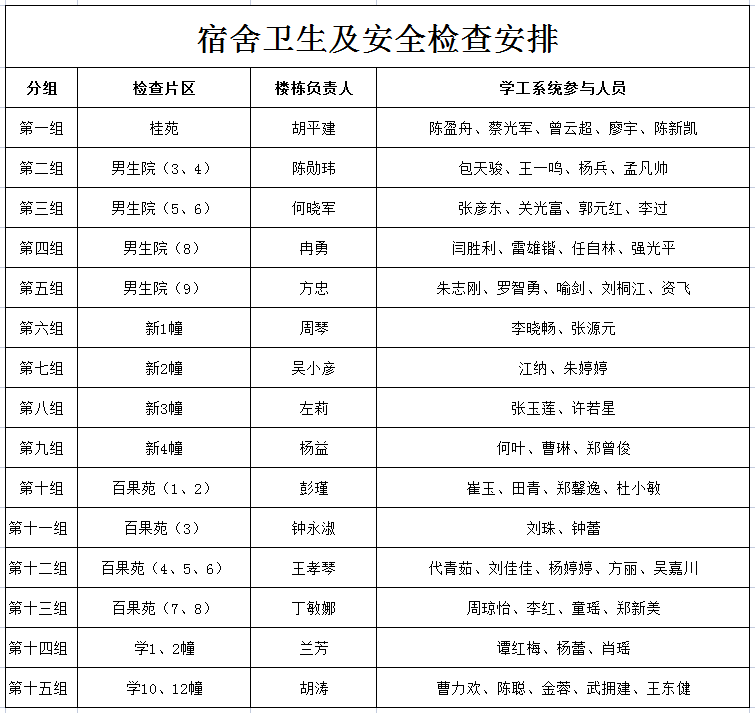 宿舍卫生及安全检查安排

| 分组 | 检查片区 | 楼栋负责人 | 学工系统参与人员 |
|---|---|---|---|
| 第一组 | 桂苑 | 胡平建 | 陈盈舟、蔡光军、曾云超、廖宇、陈新凯 |
| 第二组 | 男生院（3、4） | 陈勋玮 | 包天骏、王一鸣、杨兵、孟凡帅 |
| 第三组 | 男生院（5、6） | 何晓军 | 张彦东、关光富、郭元红、李过 |
| 第四组 | 男生院（8） | 冉勇 | 闫胜利、雷雄锴、任自林、强光平 |
| 第五组 | 男生院（9） | 方忠 | 朱志刚、罗智勇、喻剑、刘桐江、资飞 |
| 第六组 | 新1幢 | 周琴 | 李晓畅、张源元 |
| 第七组 | 新2幢 | 吴小彦 | 江纳、朱婷婷 |
| 第八组 | 新3幢 | 左莉 | 张玉莲、许若星 |
| 第九组 | 新4幢 | 杨益 | 何叶、曹琳、郑曾俊 |
| 第十组 | 百果苑（1、2） | 彭瑾 | 崔玉、田青、郑馨逸、杜小敏 |
| 第十一组 | 百果苑（3） | 钟永淑 | 刘珠、钟蕾 |
| 第十二组 | 百果苑（4、5、6） | 王孝琴 | 代青茹、刘佳佳、杨婷婷、方丽、吴嘉川 |
| 第十三组 | 百果苑（7、8） | 丁敏娜 | 周琼怡、李红、童瑶、郑新美 |
| 第十四组 | 学1、2幢 | 兰芳 | 谭红梅、杨蕾、肖瑶 |
| 第十五组 | 学10、12幢 | 胡涛 | 曹力欢、陈聪、金蓉、武拥建、王东健 |